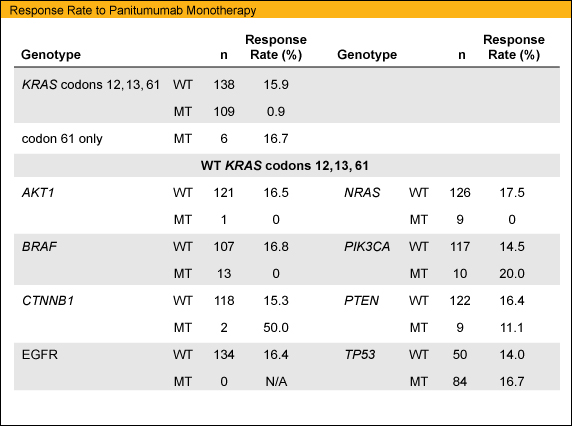 Response Rate to Panitumumab Monotherapy

| Genotype | | n | Response Rate (%) | Genotype | | n | Response Rate (%) |
|---|---|---|---|---|---|---|---|
| KRAS codons 12, 13, 61 | WT | 138 | 15.9 | | | | |
| | MT | 109 | 0.9 | | | | |
| codon 61 only | MT | 6 | 16.7 | | | | |
| WT KRAS codons 12, 13, 61 | | | | | | | |
| AKT1 | WT | 121 | 16.5 | NRAS | WT | 126 | 17.5 |
| | MT | 1 | 0 | | MT | 9 | 0 |
| BRAF | WT | 107 | 16.8 | PIK3CA | WT | 117 | 14.5 |
| | MT | 13 | 0 | | MT | 10 | 20.0 |
| CTNNB1 | WT | 118 | 15.3 | PTEN | WT | 122 | 16.4 |
| | MT | 2 | 50.0 | | MT | 9 | 11.1 |
| EGFR | WT | 134 | 16.4 | TP53 | WT | 50 | 14.0 |
| | MT | 0 | N/A | | MT | 84 | 16.7 |